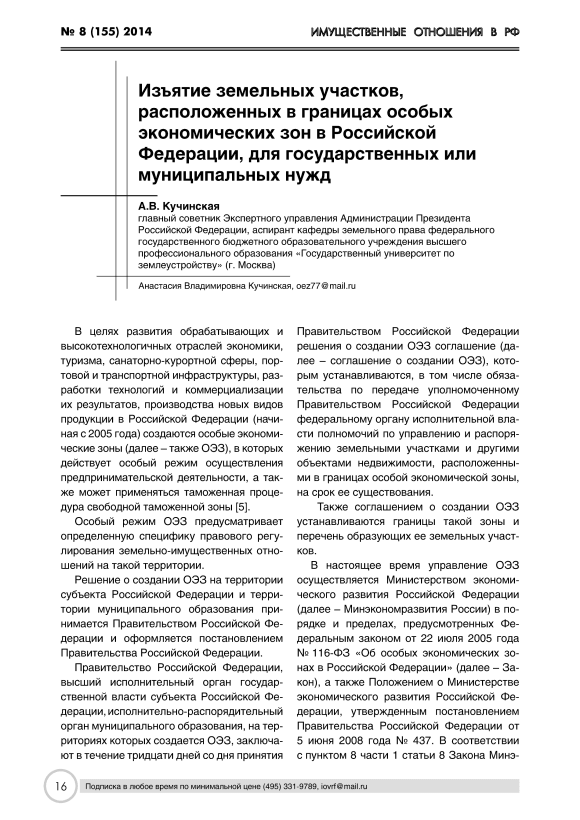 № 8 (155) 2014

ИМУЩЕСТВЕННЫЕ ОТНОШЕНИЯ В РФ

Изъятие земельных участков, расположенных в границах особых экономических зон в Российской Федерации, для государственных или муниципальных нужд

А.В. Кучинская
главный советник Экспертного управления Администрации Президента Российской Федерации, аспирант кафедры земельного права федерального государственного бюджетного образовательного учреждения высшего профессионального образования «Государственный университет по землеустройству» (г. Москва)

Анастасия Владимировна Кучинская, oez77@mail.ru

В целях развития обрабатывающих и высокотехнологичных отраслей экономики, туризма, санаторно-курортной сферы, портовой и транспортной инфраструктуры, разработки технологий и коммерциализации их результатов, производства новых видов продукции в Российской Федерации (начиная с 2005 года) создаются особые экономические зоны (далее – также ОЭЗ), в которых действует особый режим осуществления предпринимательской деятельности, а также может применяться таможенная процедура свободной таможенной зоны [5].

Особый режим ОЭЗ предусматривает определенную специфику правового регулирования земельно-имущественных отношений на такой территории.

Решение о создании ОЭЗ на территории субъекта Российской Федерации и территории муниципального образования принимается Правительством Российской Федерации и оформляется постановлением Правительства Российской Федерации.

Правительство Российской Федерации, высший исполнительный орган государственной власти субъекта Российской Федерации, исполнительно-распорядительный орган муниципального образования, на территориях которых создается ОЭЗ, заключают в течение тридцати дней со дня принятия Правительством Российской Федерации решения о создании ОЭЗ соглашение (далее – соглашение о создании ОЭЗ), которым устанавливаются, в том числе обязательства по передаче уполномоченному Правительством Российской Федерации федеральному органу исполнительной власти полномочий по управлению и распоряжению земельными участками и другими объектами недвижимости, расположенными в границах особой экономической зоны, на срок ее существования.

Также соглашением о создании ОЭЗ устанавливаются границы такой зоны и перечень образующих ее земельных участков.

В настоящее время управление ОЭЗ осуществляется Министерством экономического развития Российской Федерации (далее – Минэкономразвития России) в порядке и пределах, предусмотренных Федеральным законом от 22 июля 2005 года № 116-ФЗ «Об особых экономических зонах в Российской Федерации» (далее – Закон), а также Положением о Министерстве экономического развития Российской Федерации, утвержденным постановлением Правительства Российской Федерации от 5 июня 2008 года № 437. В соответствии с пунктом 8 части 1 статьи 8 Закона Минэ-

16

Подписка в любое время по минимальной цене (495) 331-9789, iovrf@mail.ru